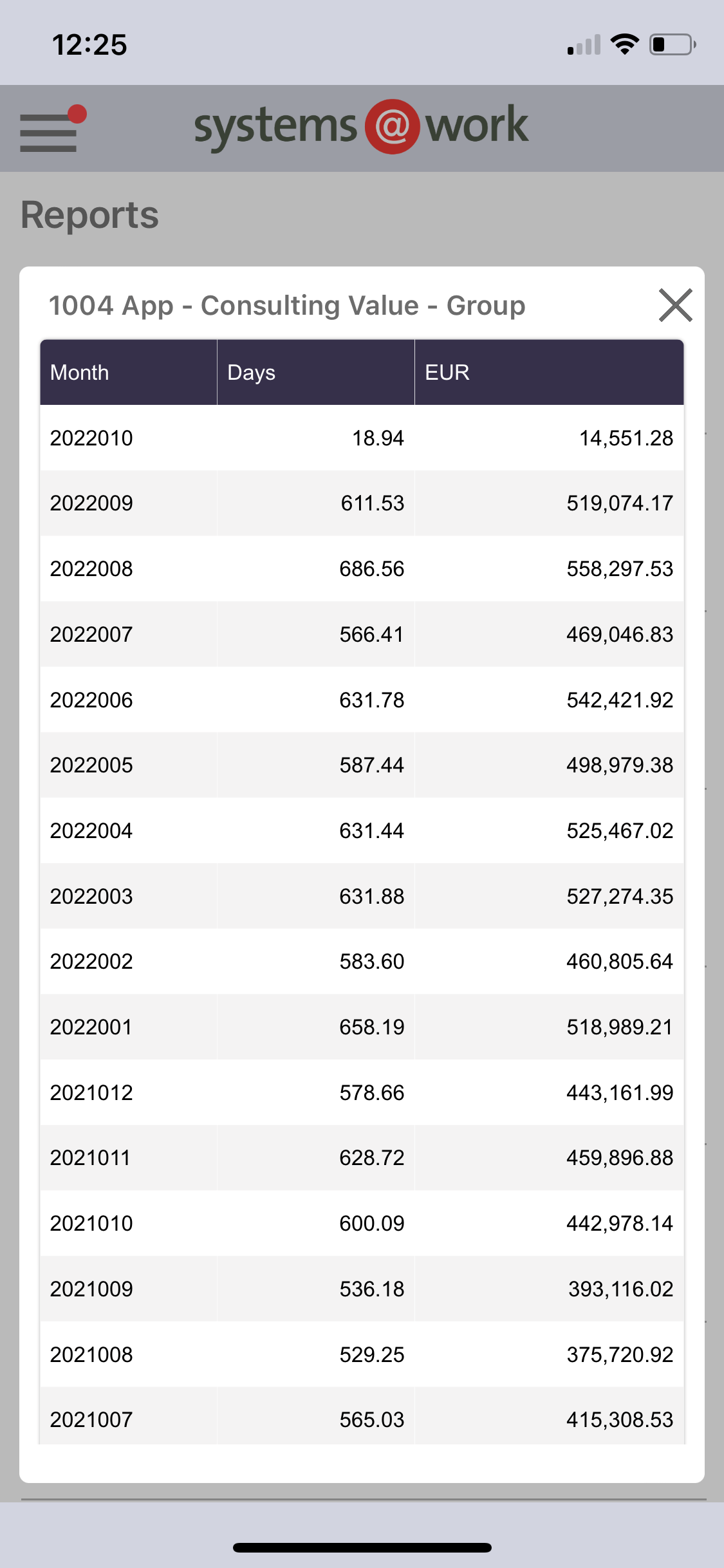 12:25

systems@work

Reports

1004 App - Consulting Value - Group

| Month | Days | EUR |
|---|---|---|
| 2022010 | 18.94 | 14,551.28 |
| 2022009 | 611.53 | 519,074.17 |
| 2022008 | 686.56 | 558,297.53 |
| 2022007 | 566.41 | 469,046.83 |
| 2022006 | 631.78 | 542,421.92 |
| 2022005 | 587.44 | 498,979.38 |
| 2022004 | 631.44 | 525,467.02 |
| 2022003 | 631.88 | 527,274.35 |
| 2022002 | 583.60 | 460,805.64 |
| 2022001 | 658.19 | 518,989.21 |
| 2021012 | 578.66 | 443,161.99 |
| 2021011 | 628.72 | 459,896.88 |
| 2021010 | 600.09 | 442,978.14 |
| 2021009 | 536.18 | 393,116.02 |
| 2021008 | 529.25 | 375,720.92 |
| 2021007 | 565.03 | 415,308.53 |